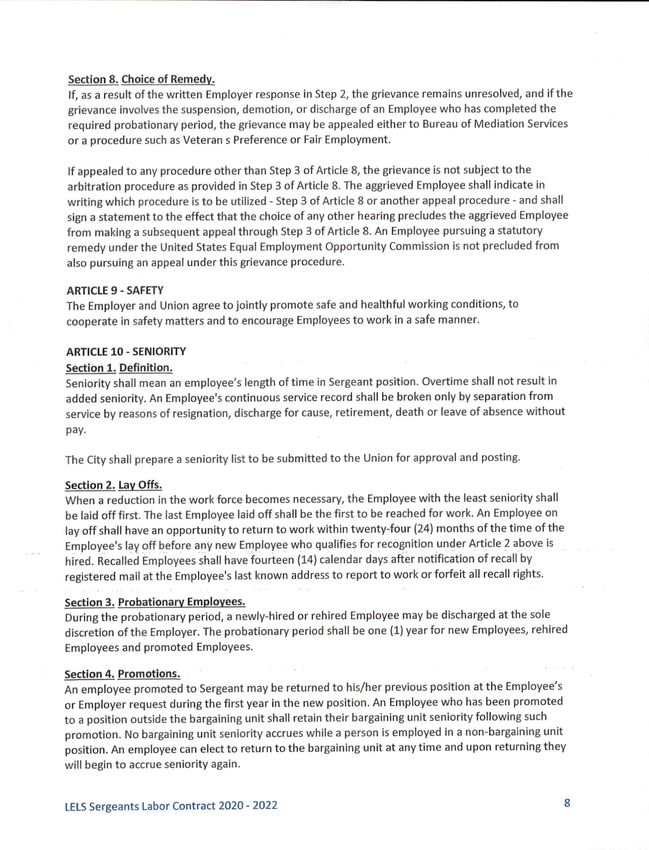 Section 8. Choice of Remedy.
If, as a result of the written Employer response in Step 2, the grievance remains unresolved, and if the grievance involves the suspension, demotion, or discharge of an Employee who has completed the required probationary period, the grievance may be appealed either to Bureau of Mediation Services or a procedure such as Veteran s Preference or Fair Employment.

If appealed to any procedure other than Step 3 of Article 8, the grievance is not subject to the arbitration procedure as provided in Step 3 of Article 8. The aggrieved Employee shall indicate in writing which procedure is to be utilized - Step 3 of Article 8 or another appeal procedure - and shall sign a statement to the effect that the choice of any other hearing precludes the aggrieved Employee from making a subsequent appeal through Step 3 of Article 8. An Employee pursuing a statutory remedy under the United States Equal Employment Opportunity Commission is not precluded from also pursuing an appeal under this grievance procedure.

ARTICLE 9 - SAFETY
The Employer and Union agree to jointly promote safe and healthful working conditions, to cooperate in safety matters and to encourage Employees to work in a safe manner.

ARTICLE 10 - SENIORITY
Section 1. Definition.
Seniority shall mean an employee's length of time in Sergeant position. Overtime shall not result in added seniority. An Employee's continuous service record shall be broken only by separation from service by reasons of resignation, discharge for cause, retirement, death or leave of absence without pay.

The City shall prepare a seniority list to be submitted to the Union for approval and posting.

Section 2. Lay Offs.
When a reduction in the work force becomes necessary, the Employee with the least seniority shall be laid off first. The last Employee laid off shall be the first to be reached for work. An Employee on lay off shall have an opportunity to return to work within twenty-four (24) months of the time of the Employee's lay off before any new Employee who qualifies for recognition under Article 2 above is hired. Recalled Employees shall have fourteen (14) calendar days after notification of recall by registered mail at the Employee's last known address to report to work or forfeit all recall rights.

Section 3. Probationary Employees.
During the probationary period, a newly-hired or rehired Employee may be discharged at the sole discretion of the Employer. The probationary period shall be one (1) year for new Employees, rehired Employees and promoted Employees.

Section 4. Promotions.
An employee promoted to Sergeant may be returned to his/her previous position at the Employee's or Employer request during the first year in the new position. An Employee who has been promoted to a position outside the bargaining unit shall retain their bargaining unit seniority following such promotion. No bargaining unit seniority accrues while a person is employed in a non-bargaining unit position. An employee can elect to return to the bargaining unit at any time and upon returning they will begin to accrue seniority again.

LELS Sergeants Labor Contract 2020 - 2022 8